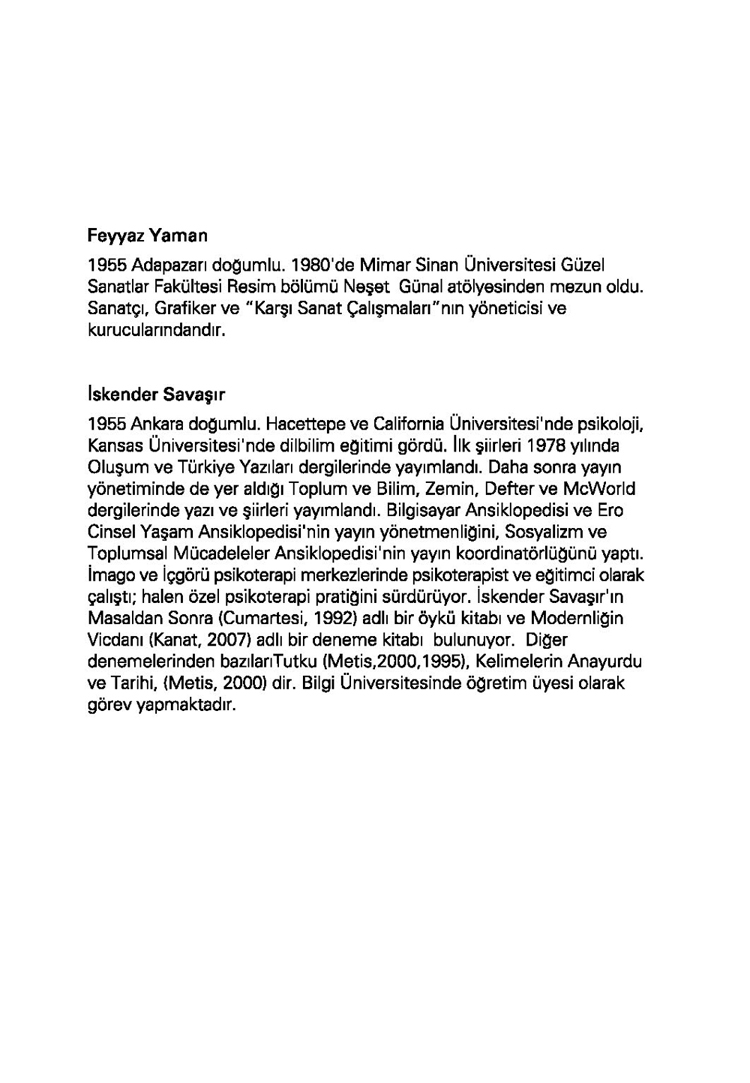 Feyyaz Yaman

1955 Adapazarı doğumlu. 1980'de Mimar Sinan Üniversitesi Güzel Sanatlar Fakültesi Resim bölümü Neşet Günal atölyesinden mezun oldu. Sanatçı, Grafiker ve "Karşı Sanat Çalışmaları"nın yöneticisi ve kurucularındandır.

İskender Savaşır

1955 Ankara doğumlu. Hacettepe ve California Üniversitesi'nde psikoloji, Kansas Üniversitesi'nde dilbilim eğitimi gördü. İlk şiirleri 1978 yılında Oluşum ve Türkiye Yazıları dergilerinde yayımlandı. Daha sonra yayın yönetiminde de yer aldığı Toplum ve Bilim, Zemin, Defter ve McWorld dergilerinde yazı ve şiirleri yayımlandı. Bilgisayar Ansiklopedisi ve Ero Cinsel Yaşam Ansiklopedisi'nin yayın yönetmenliğini, Sosyalizm ve Toplumsal Mücadeleler Ansiklopedisi'nin yayın koordinatörlüğünü yaptı. İmago ve İçgörü psikoterapi merkezlerinde psikoterapist ve eğitimci olarak çalıştı; halen özel psikoterapi pratiğini sürdürüyor. İskender Savaşır'ın Masaldan Sonra (Cumartesi, 1992) adlı bir öykü kitabı ve Modernliğin Vicdanı (Kanat, 2007) adlı bir deneme kitabı bulunuyor. Diğer denemelerinden bazılarıTutku (Metis,2000,1995), Kelimelerin Anayurdu ve Tarihi, (Metis, 2000) dir. Bilgi Üniversitesinde öğretim üyesi olarak görev yapmaktadır.